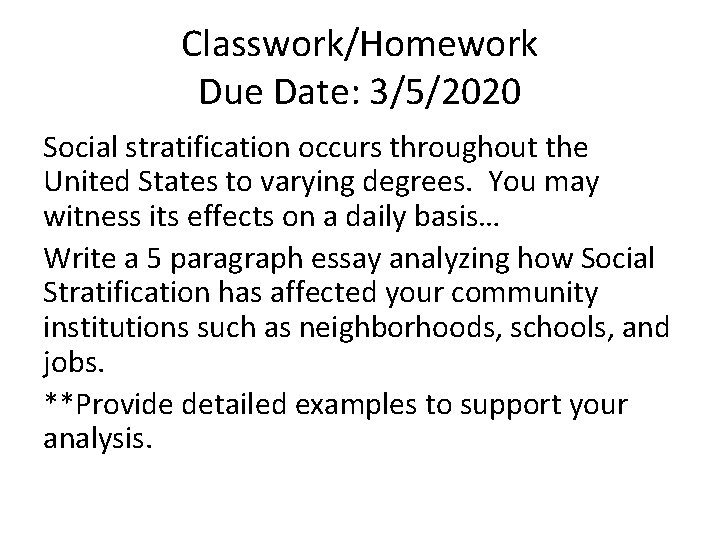 Classwork/Homework
Due Date: 3/5/2020

Social stratification occurs throughout the United States to varying degrees. You may witness its effects on a daily basis…

Write a 5 paragraph essay analyzing how Social Stratification has affected your community institutions such as neighborhoods, schools, and jobs.

**Provide detailed examples to support your analysis.